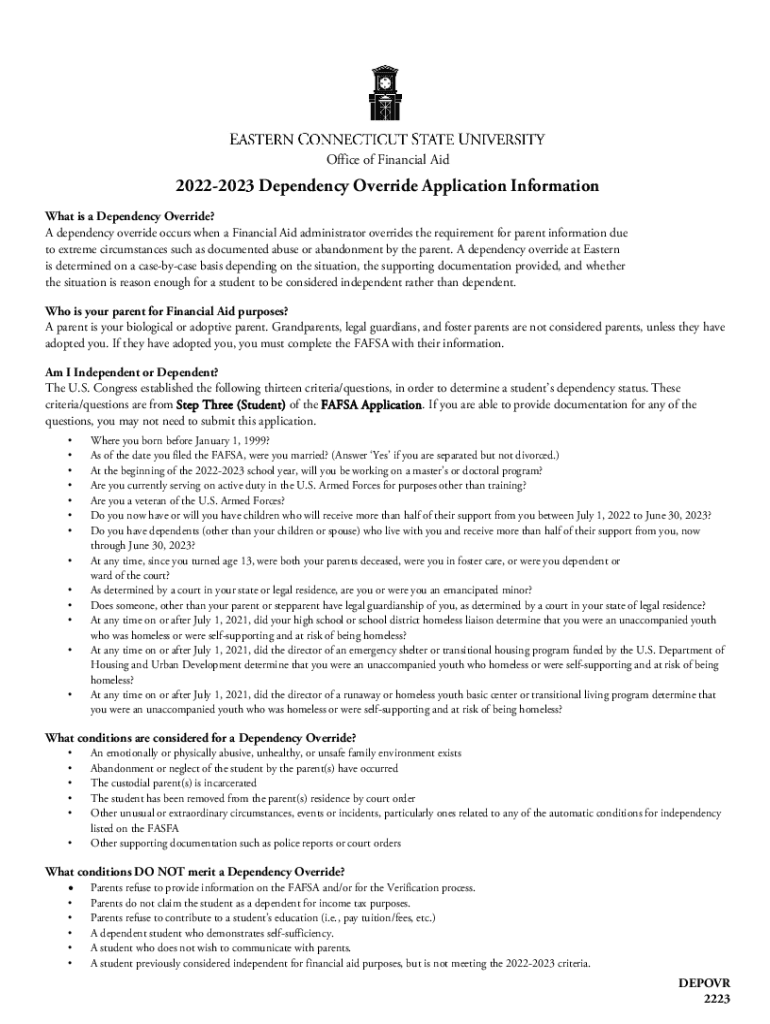 EASTERN CONNECTICUT STATE UNIVERSITY
Office of Financial Aid

2022-2023 Dependency Override Application Information

What is a Dependency Override?
A dependency override occurs when a Financial Aid administrator overrides the requirement for parent information due to extreme circumstances such as documented abuse or abandonment by the parent. A dependency override at Eastern is determined on a case-by-case basis depending on the situation, the supporting documentation provided, and whether the situation is reason enough for a student to be considered independent rather than dependent.

Who is your parent for Financial Aid purposes?
A parent is your biological or adoptive parent. Grandparents, legal guardians, and foster parents are not considered parents, unless they have adopted you. If they have adopted you, you must complete the FAFSA with their information.

Am I Independent or Dependent?
The U.S. Congress established the following thirteen criteria/questions, in order to determine a student's dependency status. These criteria/questions are from Step Three (Student) of the FAFSA Application. If you are able to provide documentation for any of the questions, you may not need to submit this application.

• Where you born before January 1, 1999?
• As of the date you filed the FAFSA, were you married? (Answer 'Yes' if you are separated but not divorced.)
• At the beginning of the 2022-2023 school year, will you be working on a master's or doctoral program?
• Are you currently serving on active duty in the U.S. Armed Forces for purposes other than training?
• Are you a veteran of the U.S. Armed Forces?
• Do you now have or will you have children who will receive more than half of their support from you between July 1, 2022 to June 30, 2023?
• Do you have dependents (other than your children or spouse) who live with you and receive more than half of their support from you, now through June 30, 2023?
• At any time, since you turned age 13, were both your parents deceased, were you in foster care, or were you dependent or ward of the court?
• As determined by a court in your state or legal residence, are you or were you an emancipated minor?
• Does someone, other than your parent or stepparent have legal guardianship of you, as determined by a court in your state of legal residence?
• At any time on or after July 1, 2021, did your high school or school district homeless liaison determine that you were an unaccompanied youth who was homeless or were self-supporting and at risk of being homeless?
• At any time on or after July 1, 2021, did the director of an emergency shelter or transitional housing program funded by the U.S. Department of Housing and Urban Development determine that you were an unaccompanied youth who homeless or were self-supporting and at risk of being homeless?
• At any time on or after July 1, 2021, did the director of a runaway or homeless youth basic center or transitional living program determine that you were an unaccompanied youth who was homeless or were self-supporting and at risk of being homeless?

What conditions are considered for a Dependency Override?
• An emotionally or physically abusive, unhealthy, or unsafe family environment exists
• Abandonment or neglect of the student by the parent(s) have occurred
• The custodial parent(s) is incarcerated
• The student has been removed from the parent(s) residence by court order
• Other unusual or extraordinary circumstances, events or incidents, particularly ones related to any of the automatic conditions for independency listed on the FASFA
• Other supporting documentation such as police reports or court orders

What conditions DO NOT merit a Dependency Override?
• Parents refuse to provide information on the FAFSA and/or for the Verification process.
• Parents do not claim the student as a dependent for income tax purposes.
• Parents refuse to contribute to a student's education (i.e., pay tuition/fees, etc.)
• A dependent student who demonstrates self-sufficiency.
• A student who does not wish to communicate with parents.
• A student previously considered independent for financial aid purposes, but is not meeting the 2022-2023 criteria.

DEPOVR
2223